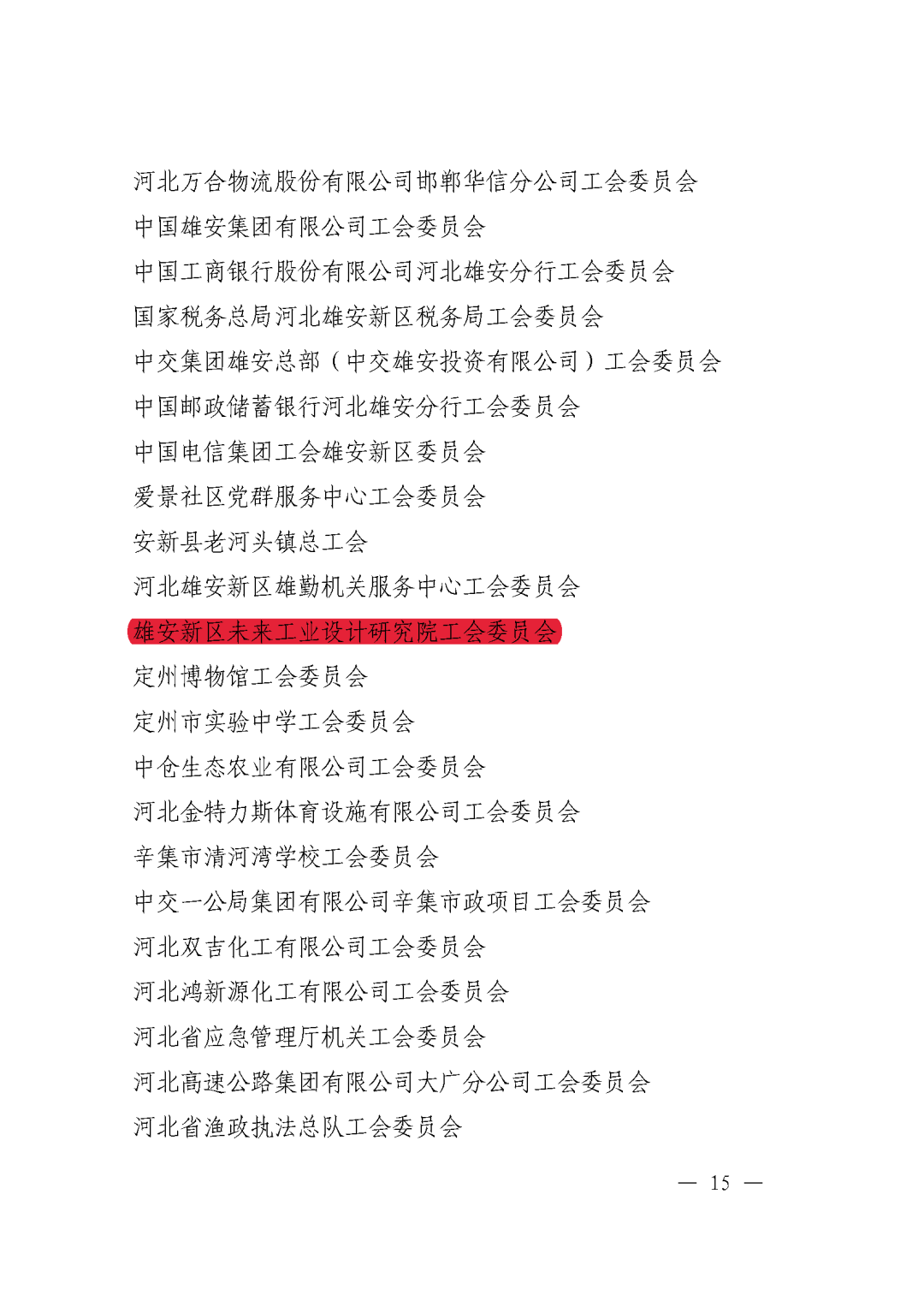 河北万合物流股份有限公司邯郸华信分公司工会委员会

中国雄安集团有限公司工会委员会

中国工商银行股份有限公司河北雄安分行工会委员会

国家税务总局河北雄安新区税务局工会委员会

中交集团雄安总部（中交雄安投资有限公司）工会委员会

中国邮政储蓄银行河北雄安分行工会委员会

中国电信集团工会雄安新区委员会

爱景社区党群服务中心工会委员会

安新县老河头镇总工会

河北雄安新区雄勤机关服务中心工会委员会

雄安新区未来工业设计研究院工会委员会

定州博物馆工会委员会

定州市实验中学工会委员会

中仓生态农业有限公司工会委员会

河北金特力斯体育设施有限公司工会委员会

辛集市清河湾学校工会委员会

中交一公局集团有限公司辛集市政项目工会委员会

河北双吉化工有限公司工会委员会

河北鸿新源化工有限公司工会委员会

河北省应急管理厅机关工会委员会

河北高速公路集团有限公司大广分公司工会委员会

河北省渔政执法总队工会委员会

— 15 —